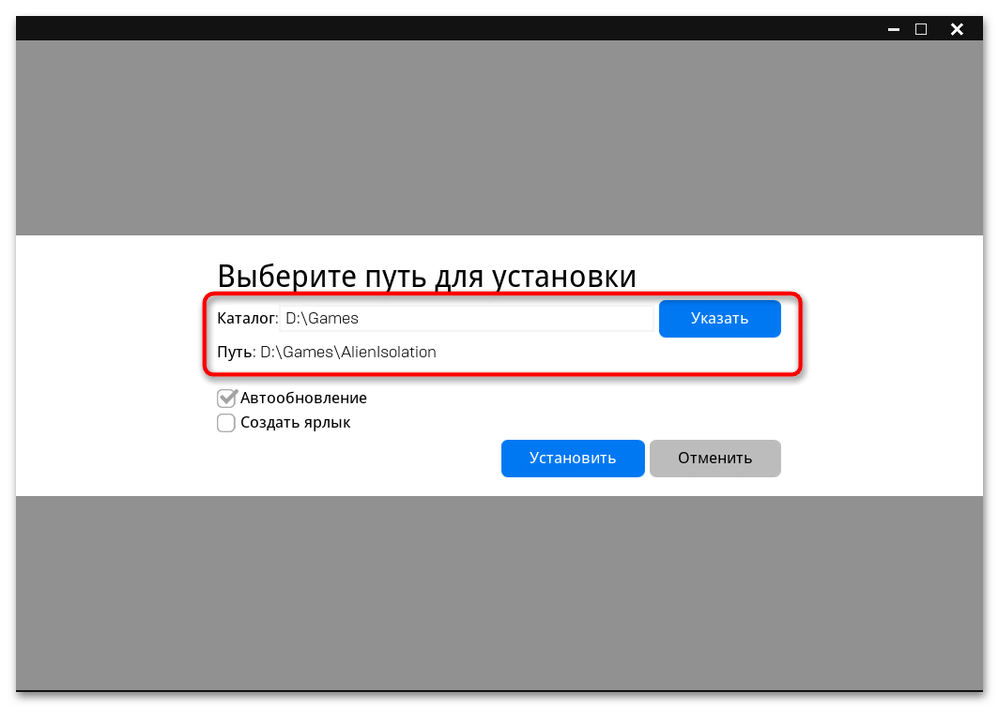 Выберите путь для установки

Каталог: D:\Games

Указать

Путь: D:\Games\AlienIsolation

Автообновление

Создать ярлык

Установить

Отменить